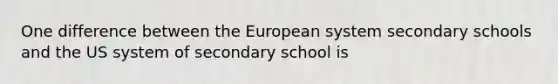 One difference between the European system secondary schools and the US system of secondary school is